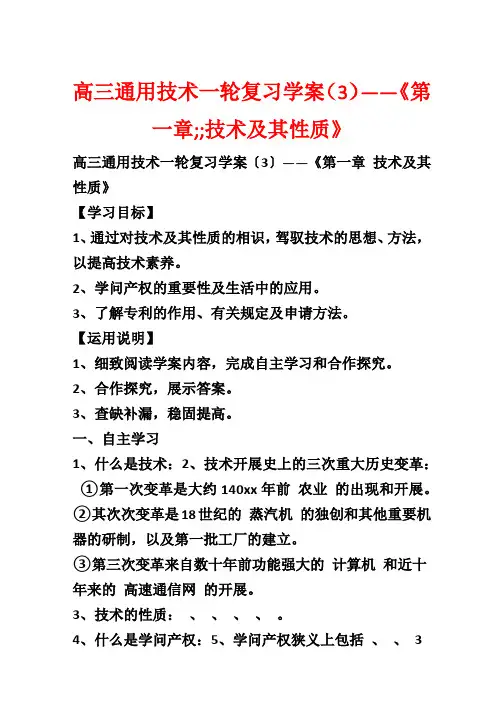 高三通用技术一轮复习学案（3）——《第一章;;技术及其性质》

高三通用技术一轮复习学案〔3〕——《第一章 技术及其性质》

【学习目标】

1、通过对技术及其性质的相识，驾驭技术的思想、方法，以提高技术素养。

2、学问产权的重要性及生活中的应用。

3、了解专利的作用、有关规定及申请方法。

【运用说明】

1、细致阅读学案内容，完成自主学习和合作探究。

2、合作探究，展示答案。

3、查缺补漏，稳固提高。

一、自主学习

1、什么是技术：2、技术开展史上的三次重大历史变革：

①第一次变革是大约 140xx 年前 农业 的出现和开展。

②其次次变革是 18 世纪的 蒸汽机 的独创和其他重要机器的研制，以及第一批工厂的建立。

③第三次变革来自数十年前功能强大的 计算机 和近十年来的 高速通信网 的开展。

3、技术的性质： 、 、 、 、 。

4、什么是学问产权：5、学问产权狭义上包括 、 、 3